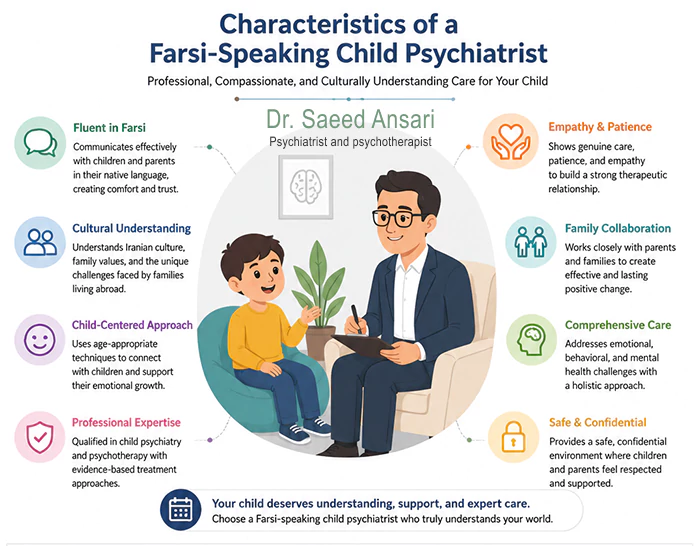 Characteristics of a Farsi-Speaking Child Psychiatrist

Professional, Compassionate, and Culturally Understanding Care for Your Child

Dr. Saeed Ansari

Psychiatrist and psychotherapist

Fluent in Farsi

Communicates effectively with children and parents in their native language, creating comfort and trust.

Cultural Understanding

Understands Iranian culture, family values, and the unique challenges faced by families living abroad.

Child-Centered Approach

Uses age-appropriate techniques to connect with children and support their emotional growth.

Professional Expertise

Qualified in child psychiatry and psychotherapy with evidence-based treatment approaches.

Empathy & Patience

Shows genuine care, patience, and empathy to build a strong therapeutic relationship.

Family Collaboration

Works closely with parents and families to create effective and lasting positive change.

Comprehensive Care

Addresses emotional, behavioral, and mental health challenges with a holistic approach.

Safe & Confidential

Provides a safe, confidential environment where children and parents feel respected and supported.

Your child deserves understanding, support, and expert care.

Choose a Farsi-speaking child psychiatrist who truly understands your world.